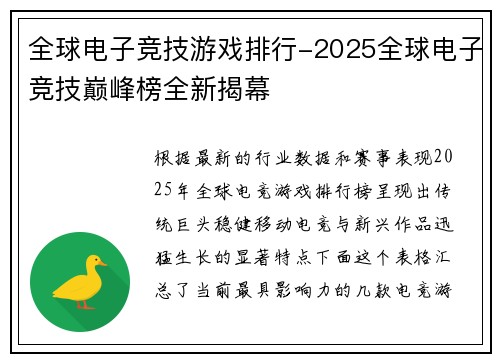 全球电子竞技游戏排行-2025全球电子竞技巅峰榜全新揭幕

根据最新的行业数据和赛事表现2025年全球电竞游戏排行榜呈现出传统巨头稳健移动电竞与新兴作品迅猛生长的显著特点下面这个表格汇总了当前最具影响力的几款电竞游